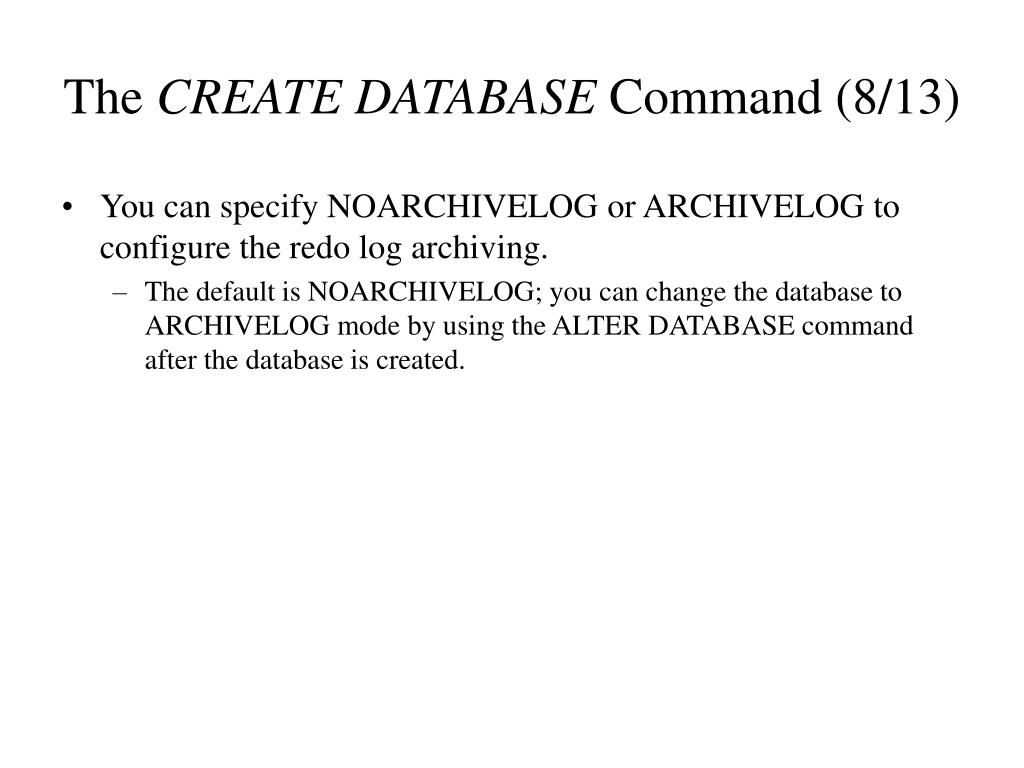 The CREATE DATABASE Command (8/13)

• You can specify NOARCHIVELOG or ARCHIVELOG to configure the redo log archiving.
– The default is NOARCHIVELOG; you can change the database to ARCHIVELOG mode by using the ALTER DATABASE command after the database is created.